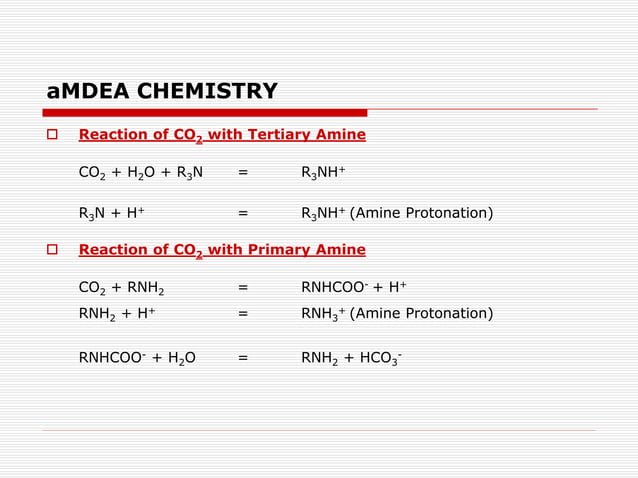 aMDEA CHEMISTRY

Reaction of $CO_2$ with Tertiary Amine

$CO_2 + H_2O + R_3N$ = $R_3NH^+$

$R_3N + H^+$ = $R_3NH^+$ (Amine Protonation)

Reaction of $CO_2$ with Primary Amine

$CO_2 + RNH_2$ = $RNHCOO^- + H^+$

$RNH_2 + H^+$ = $RNH_3^+$ (Amine Protonation)

$RNHCOO^- + H_2O$ = $RNH_2 + HCO_3^-$